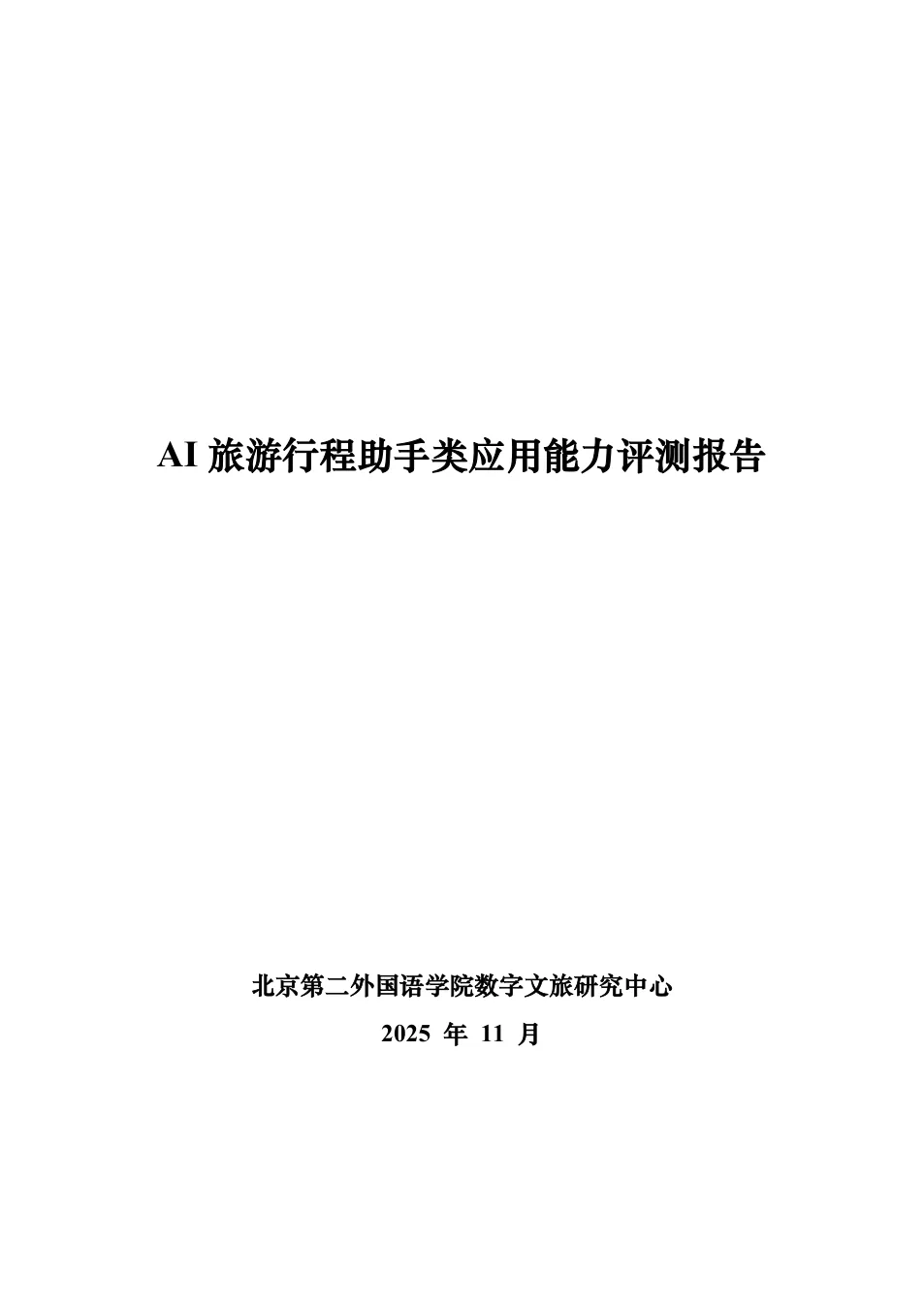 AI旅游行程助手类应用能力评测报告

北京第二外国语学院数字文旅研究中心

2025年11月